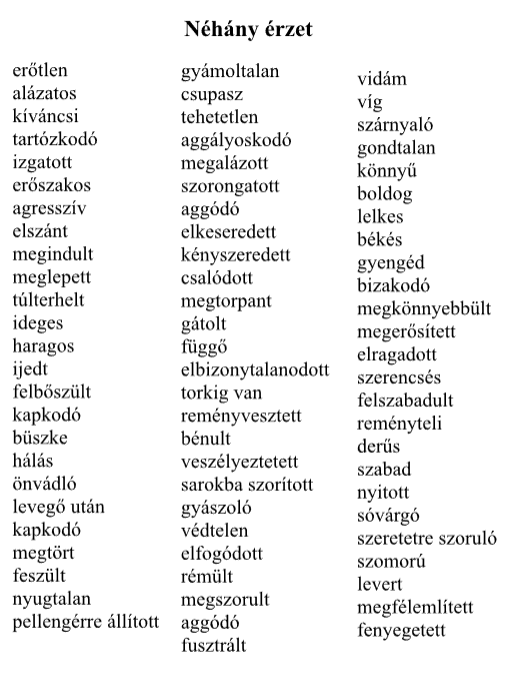 Néhány érzet

erőtlen
alázatos
kíváncsi
tartózkodó
izgatott
erőszakos
agresszív
elszánt
megindult
meglepett
túlterhelt
ideges
haragos
ijedt
felbőszült
kapkodó
büszke
hálás
önvádló
levegő után
kapkodó
megtört
feszült
nyugtalan
pellengérre állított

gyámoltalan
csupasz
tehetetlen
aggályoskodó
megalázott
szorongatott
aggódó
elkeseredett
kényszeredett
csalódott
megtorpant
gátolt
függő
elbizonytalanodott
torkig van
reményvesztett
bénult
veszélyeztetett
sarokba szorított
gyászoló
védtelen
elfogódott
rémült
megszorult
aggódó
fusztrált

vidám
víg
szárnyaló
gondtalan
könnyű
boldog
lelkes
békés
gyengéd
bizakodó
megkönnyebbült
megerősített
elragadott
szerencsés
felszabadult
reményteli
derűs
szabad
nyitott
sóvárgó
szeretetre szoruló
szomorú
levert
megfélemlített
fenyegetett